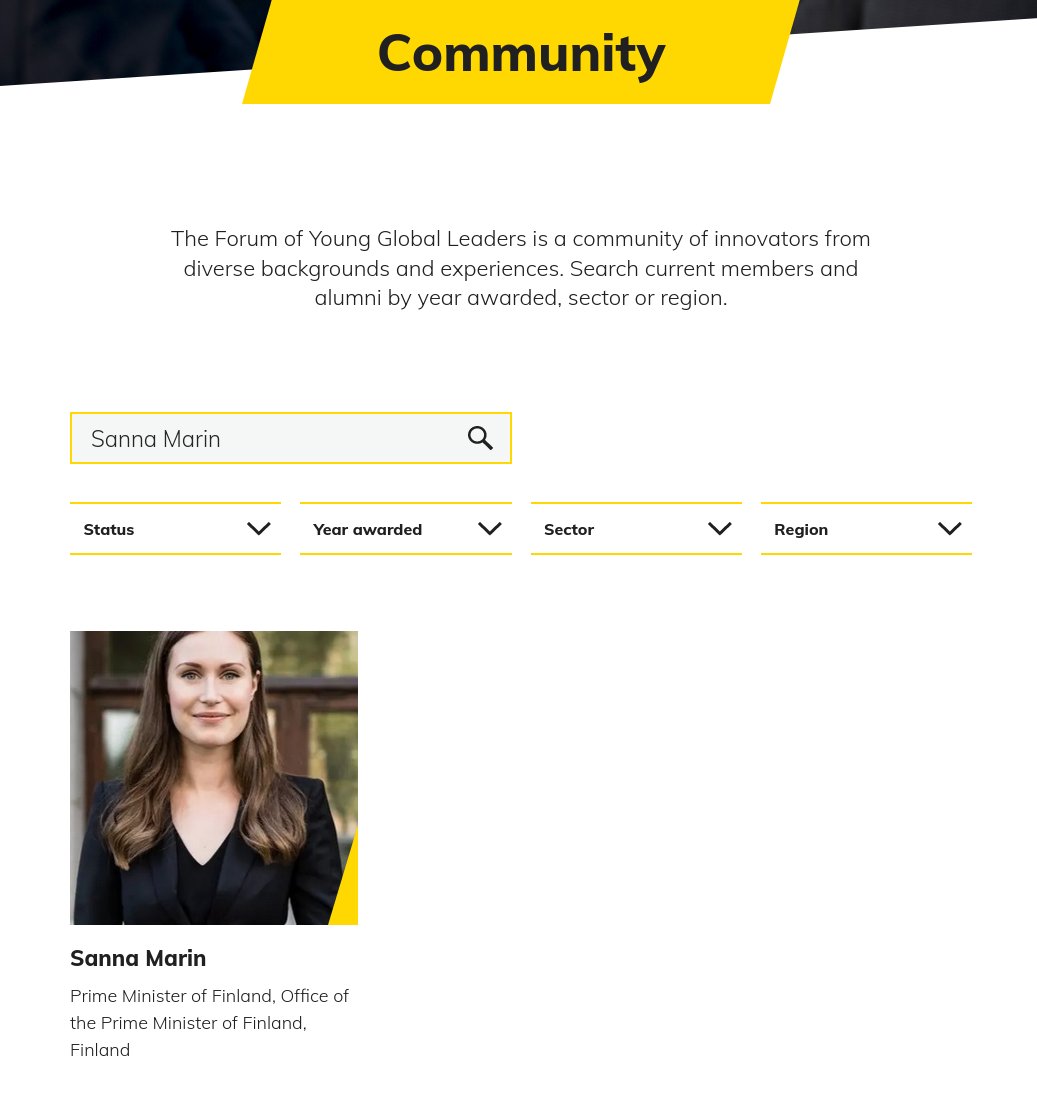 Community

The Forum of Young Global Leaders is a community of innovators from diverse backgrounds and experiences. Search current members and alumni by year awarded, sector or region.

Sanna Marin

Status

Year awarded

Sector

Region

Sanna Marin

Prime Minister of Finland, Office of the Prime Minister of Finland, Finland